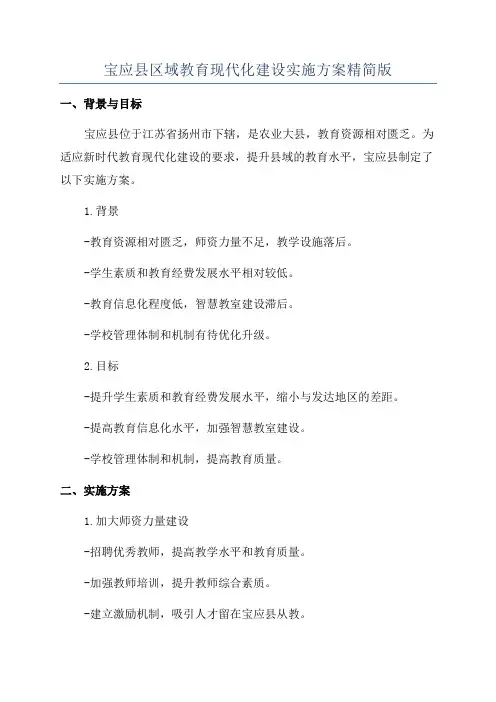 宝应县区域教育现代化建设实施方案精简版

一、背景与目标

宝应县位于江苏省扬州市下辖，是农业大县，教育资源相对匮乏。为适应新时代教育现代化建设的要求，提升县域的教育水平，宝应县制定了以下实施方案。

1.背景

-教育资源相对匮乏，师资力量不足，教学设施落后。

-学生素质和教育经费发展水平相对较低。

-教育信息化程度低，智慧教室建设滞后。

-学校管理体制和机制有待优化升级。

2.目标

-提升学生素质和教育经费发展水平，缩小与发达地区的差距。

-提高教育信息化水平，加强智慧教室建设。

-学校管理体制和机制，提高教育质量。

二、实施方案

1.加大师资力量建设

-招聘优秀教师，提高教学水平和教育质量。

-加强教师培训，提升教师综合素质。

-建立激励机制，吸引人才留在宝应县从教。